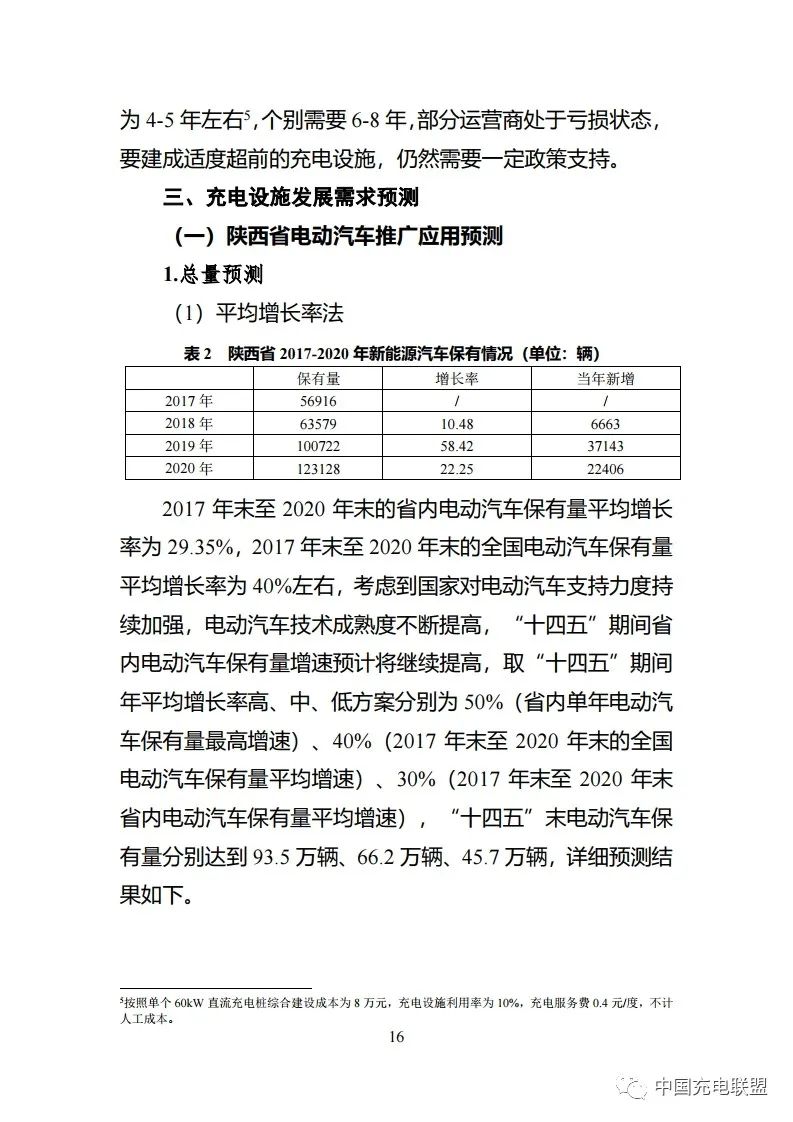 为 4-5 年左右$^5$，个别需要 6-8 年，部分运营商处于亏损状态，要建成适度超前的充电设施，仍然需要一定政策支持。

三、充电设施发展需求预测

（一）陕西省电动汽车推广应用预测

1.总量预测

（1）平均增长率法

表 2 陕西省 2017-2020 年新能源汽车保有情况（单位：辆）

| | 保有量 | 增长率 | 当年新增 |
|---|---|---|---|
| 2017 年 | 56916 | / | / |
| 2018 年 | 63579 | 10.48 | 6663 |
| 2019 年 | 100722 | 58.42 | 37143 |
| 2020 年 | 123128 | 22.25 | 22406 |

2017 年末至 2020 年末的省内电动汽车保有量平均增长率为 29.35%，2017 年末至 2020 年末的全国电动汽车保有量平均增长率为 40%左右，考虑到国家对电动汽车支持力度持续加强，电动汽车技术成熟度不断提高，“十四五”期间省内电动汽车保有量增速预计将继续提高，取“十四五”期间年平均增长率高、中、低方案分别为 50%（省内单年电动汽车保有量最高增速）、40%（2017 年末至 2020 年末的全国电动汽车保有量平均增速）、30%（2017 年末至 2020 年末省内电动汽车保有量平均增速），“十四五”末电动汽车保有量分别达到 93.5 万辆、66.2 万辆、45.7 万辆，详细预测结果如下。

$^5$按照单个 60kW 直流充电桩综合建设成本为 8 万元，充电设施利用率为 10%，充电服务费 0.4 元/度，不计人工成本。

16

中国充电联盟